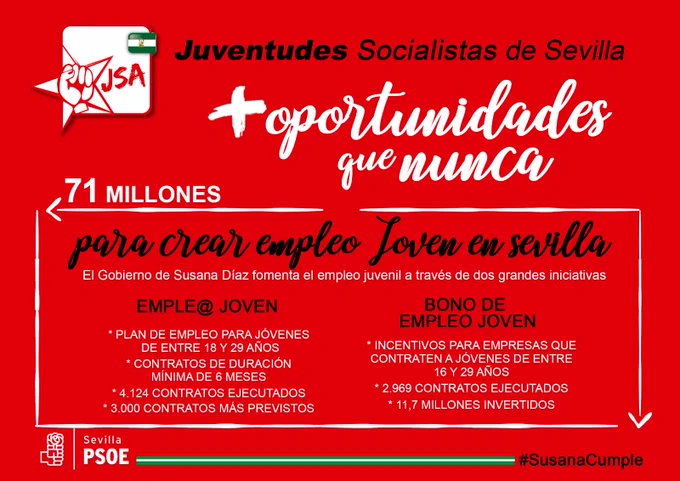 JSA

Juventudes Socialistas de Sevilla

+ oportunidades que nunca

71 MILLONES

para crear empleo Joven en sevilla

El Gobierno de Susana Díaz fomenta el empleo juvenil a través de dos grandes iniciativas

EMPLE@ JOVEN

* PLAN DE EMPLEO PARA JÓVENES DE ENTRE 18 Y 29 AÑOS

* CONTRATOS DE DURACIÓN MÍNIMA DE 6 MESES

* 4.124 CONTRATOS EJECUTADOS

* 3.000 CONTRATOS MÁS PREVISTOS

BONO DE EMPLEO JOVEN

* INCENTIVOS PARA EMPRESAS QUE CONTRATEN A JÓVENES DE ENTRE 16 Y 29 AÑOS

* 2.969 CONTRATOS EJECUTADOS

* 11,7 MILLONES INVERTIDOS

Sevilla
PSOE

#SusanaCumple